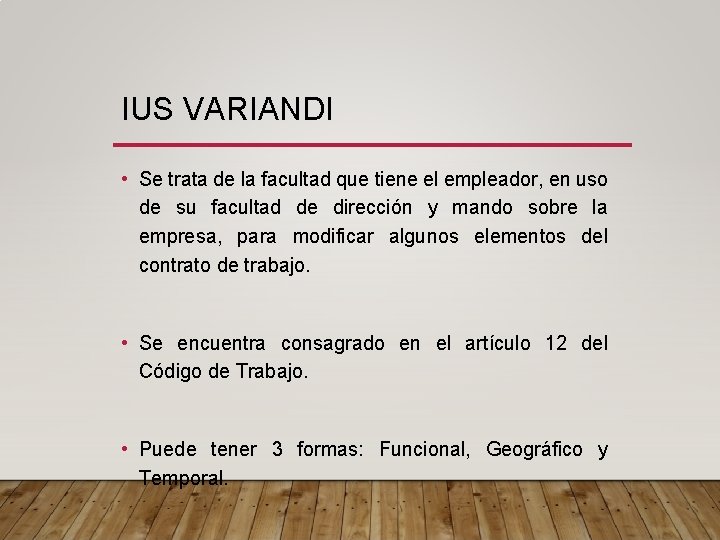 IUS VARIANDI

• Se trata de la facultad que tiene el empleador, en uso de su facultad de dirección y mando sobre la empresa, para modificar algunos elementos del contrato de trabajo.

• Se encuentra consagrado en el artículo 12 del Código de Trabajo.

• Puede tener 3 formas: Funcional, Geográfico y Temporal.